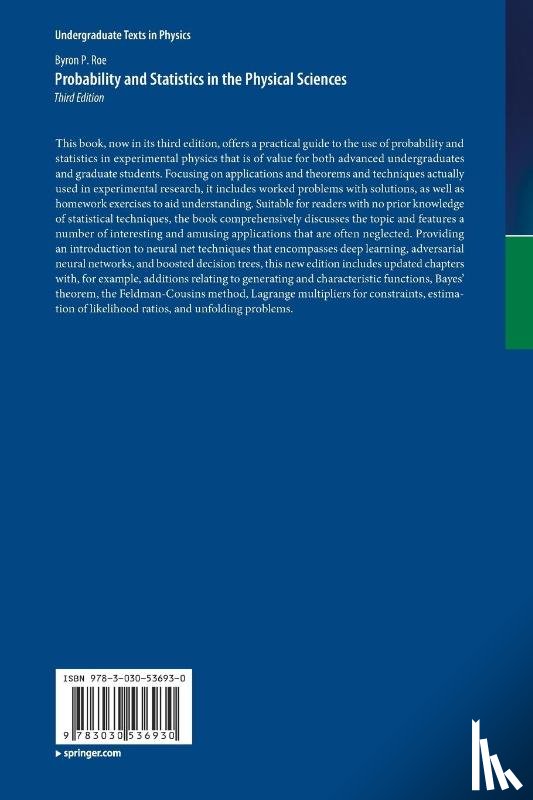 Undergraduate Texts in Physics

Byron P. Roe
Probability and Statistics in the Physical Sciences
Third Edition

This book, now in its third edition, offers a practical guide to the use of probability and statistics in experimental physics that is of value for both advanced undergraduates and graduate students. Focusing on applications and theorems and techniques actually used in experimental research, it includes worked problems with solutions, as well as homework exercises to aid understanding. Suitable for readers with no prior knowledge of statistical techniques, the book comprehensively discusses the topic and features a number of interesting and amusing applications that are often neglected. Providing an introduction to neural net techniques that encompasses deep learning, adversarial neural networks, and boosted decision trees, this new edition includes updated chapters with, for example, additions relating to generating and characteristic functions, Bayes' theorem, the Feldman-Cousins method, Lagrange multipliers for constraints, estimation of likelihood ratios, and unfolding problems.

ISBN 978-3-030-53693-0

9 783030 536930

▸ springer.com